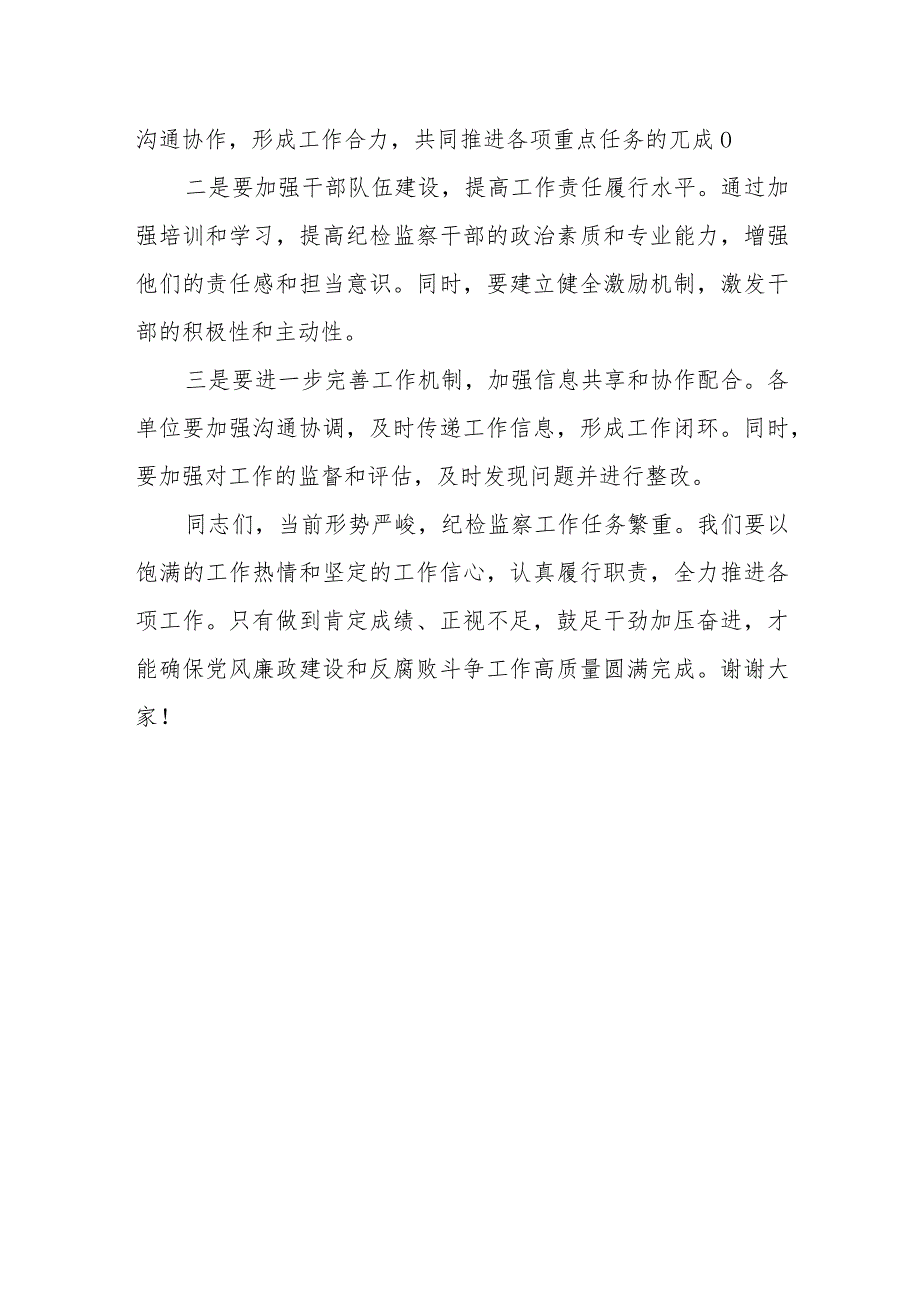 沟通协作，形成工作合力，共同推进各项重点任务的兀成0

二是要加强干部队伍建设，提高工作责任履行水平。通过加强培训和学习，提高纪检监察干部的政治素质和专业能力，增强他们的责任感和担当意识。同时，要建立健全激励机制，激发干部的积极性和主动性。

三是要进一步完善工作机制，加强信息共享和协作配合。各单位要加强沟通协调，及时传递工作信息，形成工作闭环。同时，要加强对工作的监督和评估，及时发现问题并进行整改。

同志们，当前形势严峻，纪检监察工作任务繁重。我们要以饱满的工作热情和坚定的工作信心，认真履行职责，全力推进各项工作。只有做到肯定成绩、正视不足，鼓足干劲加压奋进，才能确保党风廉政建设和反腐败斗争工作高质量圆满完成。谢谢大家！